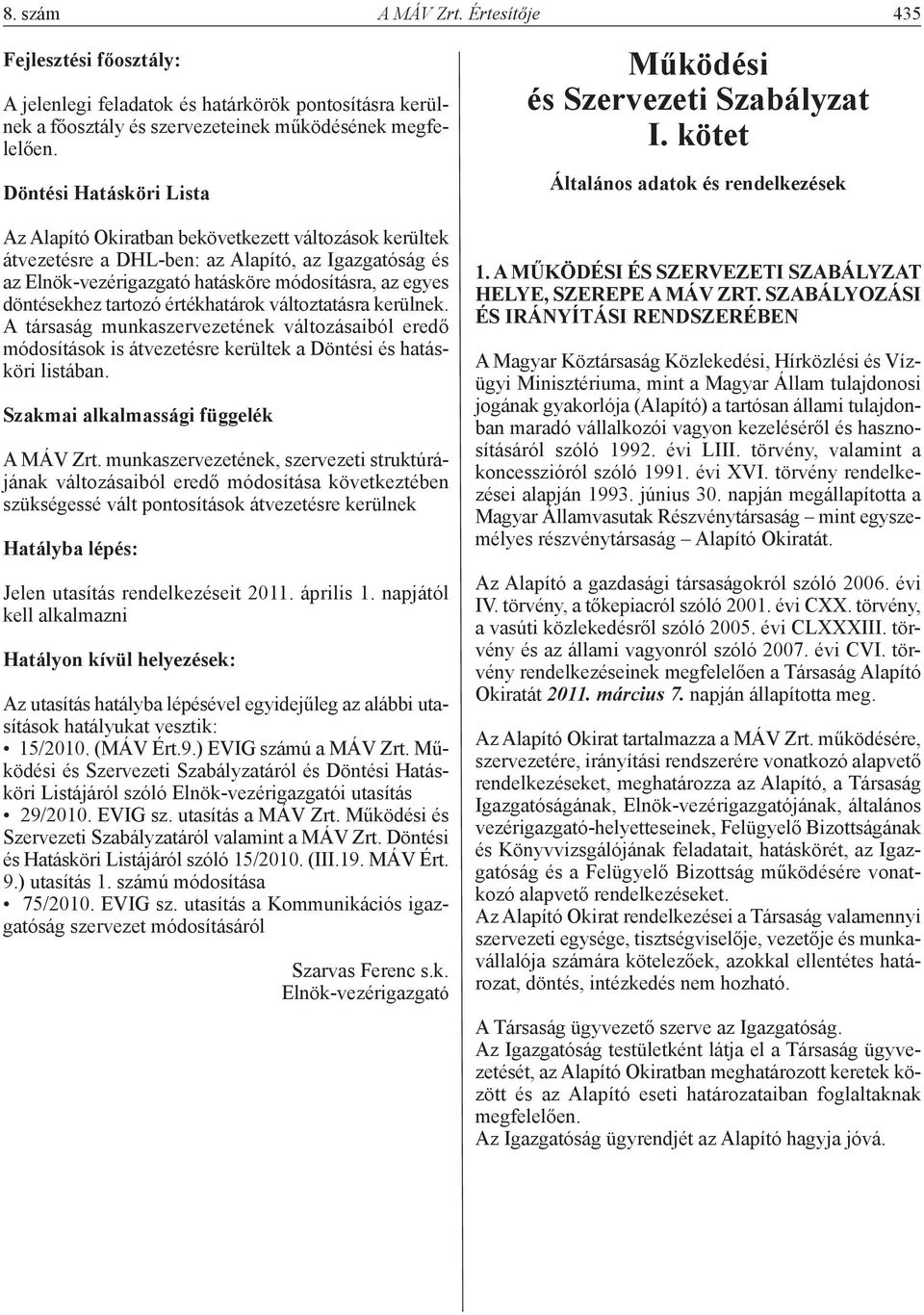 8. szám A MÁV Zrt. Értesítője 435

Fejlesztési főosztály:

A jelenlegi feladatok és határkörök pontosításra kerülnek a főosztály és szervezeteinek működésének megfelelően.

Döntési Hatásköri Lista

Az Alapító Okiratban bekövetkezett változások kerültek átvezetésre a DHL-ben: az Alapító, az Igazgatóság és az Elnök-vezérigazgató hatásköre módosításra, az egyes döntésekhez tartozó értékhatárok változtatásra kerülnek. A társaság munkaszervezetének változásaiból eredő módosítások is átvezetésre kerültek a Döntési és hatásköri listában.

Szakmai alkalmassági függelék

A MÁV Zrt. munkaszervezetének, szervezeti struktúrájának változásaiból eredő módosítása következtében szükségessé vált pontosítások átvezetésre kerülnek

Hatályba lépés:

Jelen utasítás rendelkezéseit 2011. április 1. napjától kell alkalmazni

Hatályon kívül helyezések:

Az utasítás hatályba lépésével egyidejűleg az alábbi utasítások hatályukat vesztik:
• 15/2010. (MÁV Ért.9.) EVIG számú a MÁV Zrt. Működési és Szervezeti Szabályzatáról és Döntési Hatásköri Listájáról szóló Elnök-vezérigazgatói utasítás
• 29/2010. EVIG sz. utasítás a MÁV Zrt. Működési és Szervezeti Szabályzatáról valamint a MÁV Zrt. Döntési és Hatásköri Listájáról szóló 15/2010. (III.19. MÁV Ért. 9.) utasítás 1. számú módosítása
• 75/2010. EVIG sz. utasítás a Kommunikációs igazgatóság szervezet módosításáról

Szarvas Ferenc s.k.
Elnök-vezérigazgató

Működési és Szervezeti Szabályzat
I. kötet

Általános adatok és rendelkezések

1. A MŰKÖDÉSI ÉS SZERVEZETI SZABÁLYZAT HELYE, SZEREPE A MÁV ZRT. SZABÁLYOZÁSI ÉS IRÁNYÍTÁSI RENDSZERÉBEN

A Magyar Köztársaság Közlekedési, Hírközlési és Vízügyi Minisztériuma, mint a Magyar Állam tulajdonosi jogának gyakorlója (Alapító) a tartósan állami tulajdonban maradó vállalkozói vagyon kezeléséről és hasznosításáról szóló 1992. évi LIII. törvény, valamint a koncesszióról szóló 1991. évi XVI. törvény rendelkezései alapján 1993. június 30. napján megállapította a Magyar Államvasutak Részvénytársaság – mint egyszemélyes részvénytársaság – Alapító Okiratát.

Az Alapító a gazdasági társaságokról szóló 2006. évi IV. törvény, a tőkepiacról szóló 2001. évi CXX. törvény, a vasúti közlekedésről szóló 2005. évi CLXXXIII. törvény és az állami vagyonról szóló 2007. évi CVI. törvény rendelkezéseinek megfelelően a Társaság Alapító Okiratát 2011. március 7. napján állapította meg.

Az Alapító Okirat tartalmazza a MÁV Zrt. működésére, szervezetére, irányítási rendszerére vonatkozó alapvető rendelkezéseket, meghatározza az Alapító, a Társaság Igazgatóságának, Elnök-vezérigazgatójának, általános vezérigazgató-helyetteseinek, Felügyelő Bizottságának és Könyvvizsgálójának feladatait, hatáskörét, az Igazgatóság és a Felügyelő Bizottság működésére vonatkozó alapvető rendelkezéseket.
Az Alapító Okirat rendelkezései a Társaság valamennyi szervezeti egysége, tisztségviselője, vezetője és munkavállalója számára kötelezőek, azokkal ellentétes határozat, döntés, intézkedés nem hozható.

A Társaság ügyvezető szerve az Igazgatóság.
Az Igazgatóság testületként látja el a Társaság ügyvezetését, az Alapító Okiratban meghatározott keretek között és az Alapító eseti határozataiban foglaltaknak megfelelően.
Az Igazgatóság ügyrendjét az Alapító hagyja jóvá.